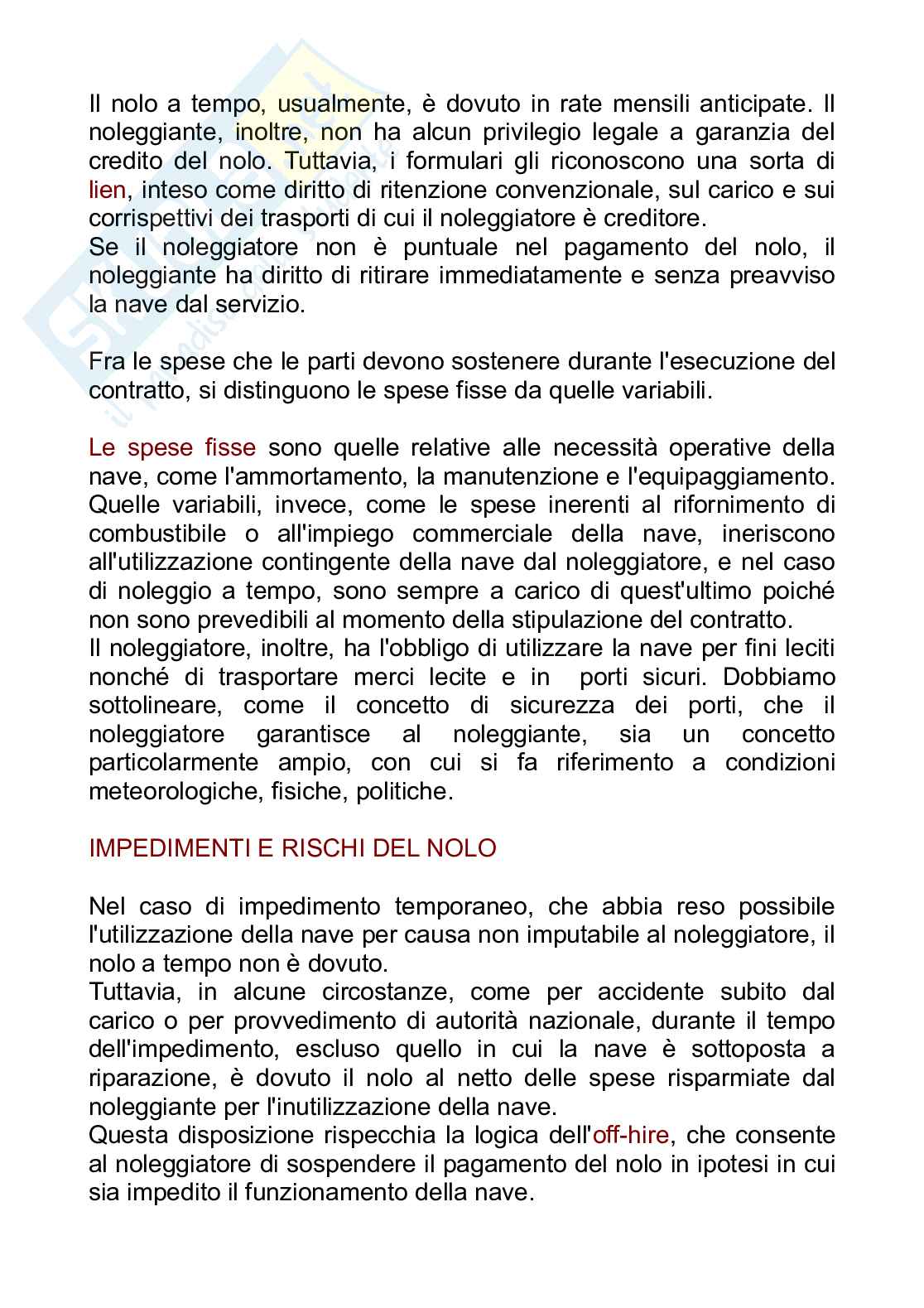 Il nolo a tempo, usualmente, è dovuto in rate mensili anticipate. Il noleggiante, inoltre, non ha alcun privilegio legale a garanzia del credito del nolo. Tuttavia, i formulari gli riconoscono una sorta di lien, inteso come diritto di ritenzione convenzionale, sul carico e sui corrispettivi dei trasporti di cui il noleggiatore è creditore.
Se il noleggiatore non è puntuale nel pagamento del nolo, il noleggiante ha diritto di ritirare immediatamente e senza preavviso la nave dal servizio.

Fra le spese che le parti devono sostenere durante l'esecuzione del contratto, si distinguono le spese fisse da quelle variabili.

Le spese fisse sono quelle relative alle necessità operative della nave, come l'ammortamento, la manutenzione e l'equipaggiamento. Quelle variabili, invece, come le spese inerenti al rifornimento di combustibile o all'impiego commerciale della nave, ineriscono all'utilizzazione contingente della nave dal noleggiatore, e nel caso di noleggio a tempo, sono sempre a carico di quest'ultimo poiché non sono prevedibili al momento della stipulazione del contratto.
Il noleggiatore, inoltre, ha l'obbligo di utilizzare la nave per fini leciti nonché di trasportare merci lecite e in porti sicuri. Dobbiamo sottolineare, come il concetto di sicurezza dei porti, che il noleggiatore garantisce al noleggiante, sia un concetto particolarmente ampio, con cui si fa riferimento a condizioni meteorologiche, fisiche, politiche.

IMPEDIMENTI E RISCHI DEL NOLO

Nel caso di impedimento temporaneo, che abbia reso possibile l'utilizzazione della nave per causa non imputabile al noleggiatore, il nolo a tempo non è dovuto.
Tuttavia, in alcune circostanze, come per accidente subito dal carico o per provvedimento di autorità nazionale, durante il tempo dell'impedimento, escluso quello in cui la nave è sottoposta a riparazione, è dovuto il nolo al netto delle spese risparmiate dal noleggiante per l'inutilizzazione della nave.
Questa disposizione rispecchia la logica dell'off-hire, che consente al noleggiatore di sospendere il pagamento del nolo in ipotesi in cui sia impedito il funzionamento della nave.